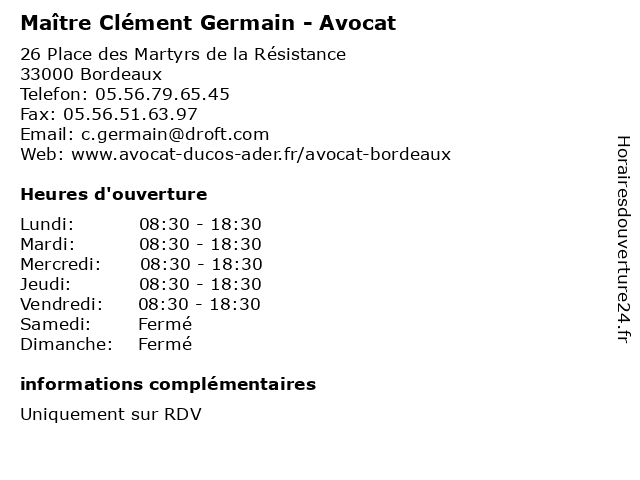 Maître Clément Germain - Avocat

26 Place des Martyrs de la Résistance
33000 Bordeaux
Telefon: 05.56.79.65.45
Fax: 05.56.51.63.97
Email: c.germain@droft.com
Web: www.avocat-ducos-ader.fr/avocat-bordeaux

Heures d'ouverture

Lundi: 08:30 - 18:30
Mardi: 08:30 - 18:30
Mercredi: 08:30 - 18:30
Jeudi: 08:30 - 18:30
Vendredi: 08:30 - 18:30
Samedi: Fermé
Dimanche: Fermé

informations complémentaires

Uniquement sur RDV

Horairesdouverture24.fr